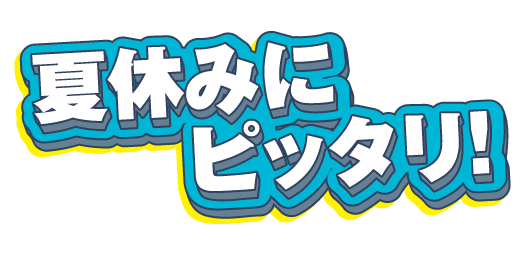 夏休みに
ピッタリ!